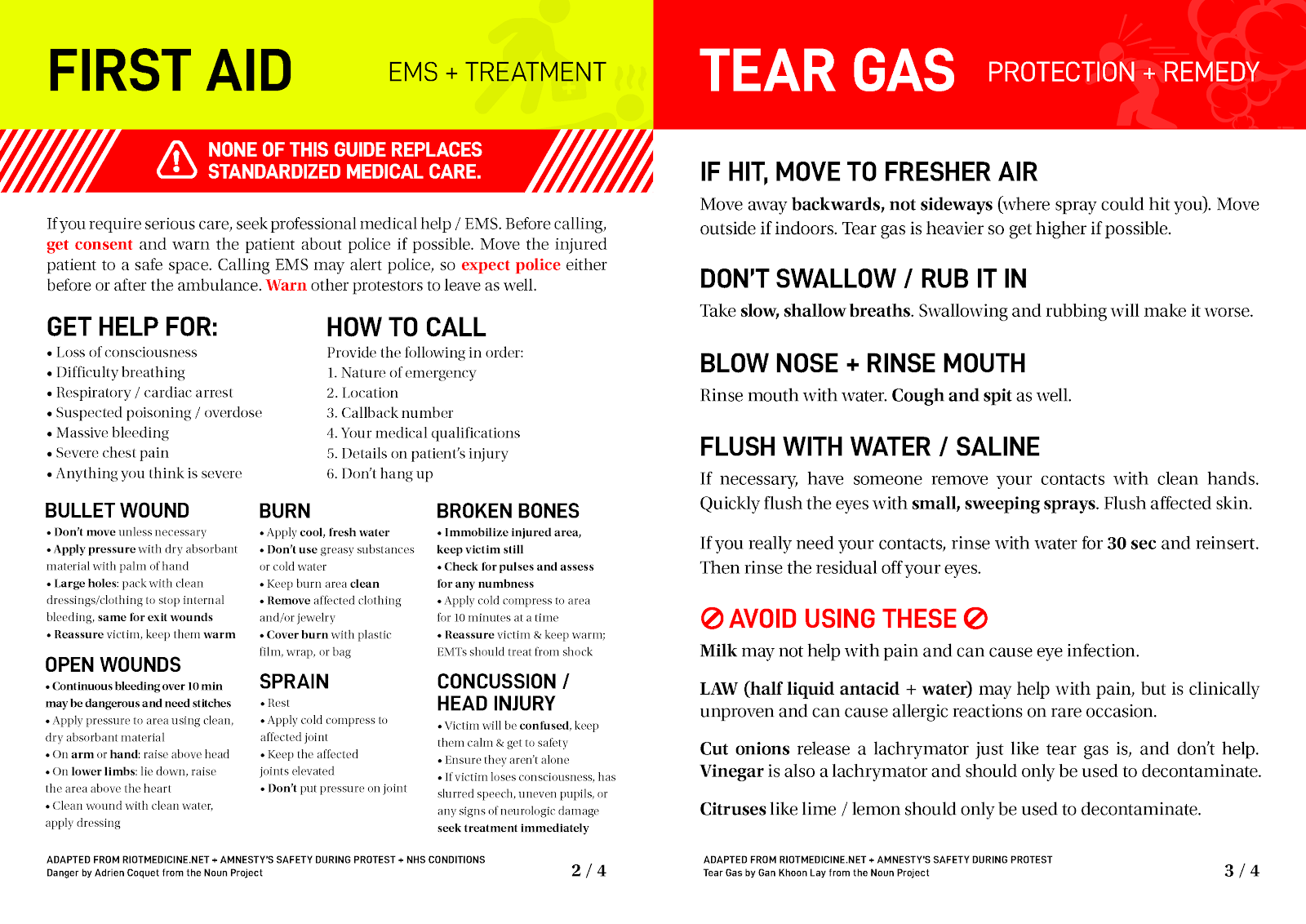 FIRST AID EMS + TREATMENT

NONE OF THIS GUIDE REPLACES STANDARDIZED MEDICAL CARE.

If you require serious care, seek professional medical help / EMS. Before calling, get consent and warn the patient about police if possible. Move the injured patient to a safe space. Calling EMS may alert police, so expect police either before or after the ambulance. Warn other protestors to leave as well.

GET HELP FOR:
• Loss of consciousness
• Difficulty breathing
• Respiratory / cardiac arrest
• Suspected poisoning / overdose
• Massive bleeding
• Severe chest pain
• Anything you think is severe

HOW TO CALL
Provide the following in order:
1. Nature of emergency
2. Location
3. Callback number
4. Your medical qualifications
5. Details on patient's injury
6. Don't hang up

BULLET WOUND
• Don't move unless necessary
• Apply pressure with dry absorbant material with palm of hand
• Large holes: pack with clean dressings/clothing to stop internal bleeding, same for exit wounds
• Reassure victim, keep them warm

OPEN WOUNDS
• Continuous bleeding over 10 min may be dangerous and need stitches
• Apply pressure to area using clean, dry absorbant material
• On arm or hand: raise above head
• On lower limbs: lie down, raise the area above the heart
• Clean wound with clean water, apply dressing

BURN
• Apply cool, fresh water
• Don't use greasy substances or cold water
• Keep burn area clean
• Remove affected clothing and/or jewelry
• Cover burn with plastic film, wrap, or bag

SPRAIN
• Rest
• Apply cold compress to affected joint
• Keep the affected joints elevated
• Don't put pressure on joint

BROKEN BONES
• Immobilize injured area, keep victim still
• Check for pulses and assess for any numbness
• Apply cold compress to area for 10 minutes at a time
• Reassure victim & keep warm; EMTs should treat from shock

CONCUSSION / HEAD INJURY
• Victim will be confused, keep them calm & get to safety
• Ensure they aren't alone
• If victim loses consciousness, has slurred speech, uneven pupils, or any signs of neurologic damage seek treatment immediately

ADAPTED FROM RIOTMEDICINE.NET + AMNESTY'S SAFETY DURING PROTEST + NHS CONDITIONS
Danger by Adrien Coquet from the Noun Project
2 / 4

TEAR GAS PROTECTION + REMEDY

IF HIT, MOVE TO FRESHER AIR
Move away backwards, not sideways (where spray could hit you). Move outside if indoors. Tear gas is heavier so get higher if possible.

DON'T SWALLOW / RUB IT IN
Take slow, shallow breaths. Swallowing and rubbing will make it worse.

BLOW NOSE + RINSE MOUTH
Rinse mouth with water. Cough and spit as well.

FLUSH WITH WATER / SALINE
If necessary, have someone remove your contacts with clean hands. Quickly flush the eyes with small, sweeping sprays. Flush affected skin.

If you really need your contacts, rinse with water for 30 sec and reinsert. Then rinse the residual off your eyes.

AVOID USING THESE
Milk may not help with pain and can cause eye infection.

LAW (half liquid antacid + water) may help with pain, but is clinically unproven and can cause allergic reactions on rare occasion.

Cut onions release a lachrymator just like tear gas is, and don't help. Vinegar is also a lachrymator and should only be used to decontaminate.

Citruses like lime / lemon should only be used to decontaminate.

ADAPTED FROM RIOTMEDICINE.NET + AMNESTY'S SAFETY DURING PROTEST
Tear Gas by Gan Khoon Lay from the Noun Project
3 / 4